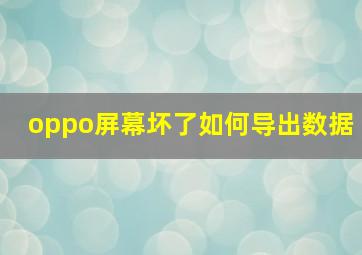 oppo屏幕坏了如何导出数据